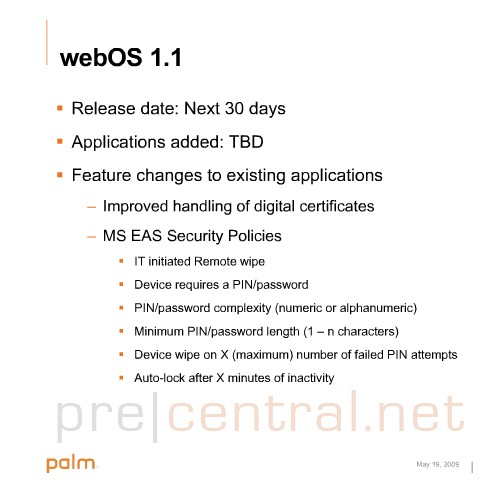 webOS 1.1

• Release date: Next 30 days
• Applications added: TBD
• Feature changes to existing applications
  - Improved handling of digital certificates
  - MS EAS Security Policies
    • IT initiated Remote wipe
    • Device requires a PIN/password
    • PIN/password complexity (numeric or alphanumeric)
    • Minimum PIN/password length (1 – n characters)
    • Device wipe on X (maximum) number of failed PIN attempts
    • Auto-lock after X minutes of inactivity

palm.

May 19, 2009

pre|central.net